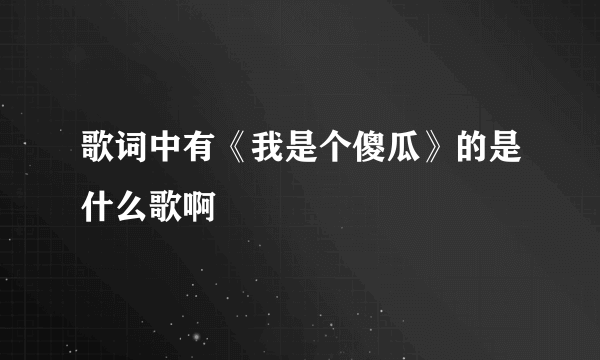 歌词中有《我是个傻瓜》的是什么歌啊